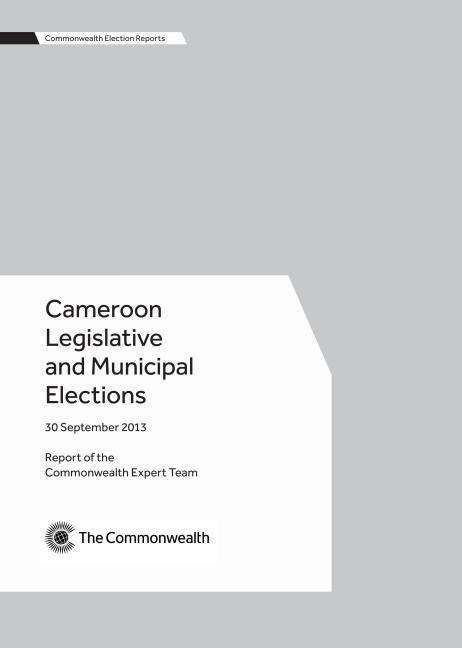 Commonwealth Election Reports

Cameroon Legislative and Municipal Elections

30 September 2013

Report of the Commonwealth Expert Team

The Commonwealth